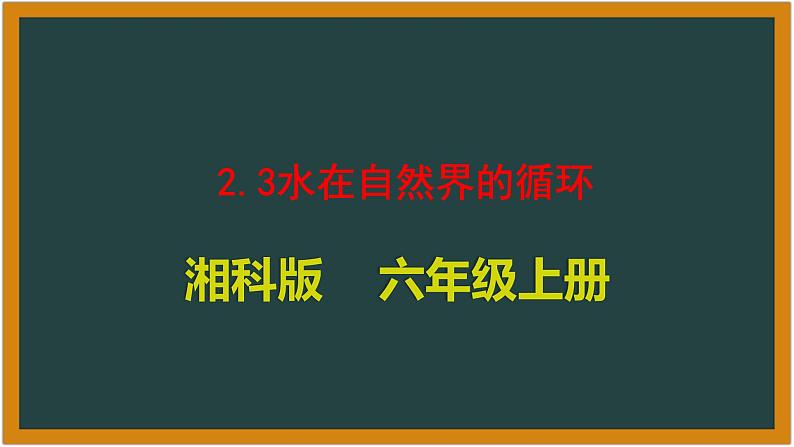 2.3水在自然界的循环

湘科版　六年级上册